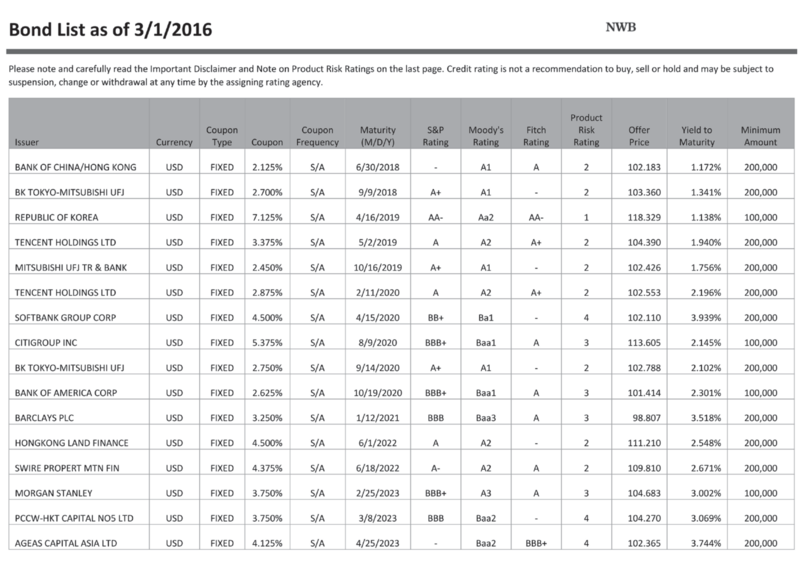 Bond List as of 3/1/2016

NWB

Please note and carefully read the Important Disclaimer and Note on Product Risk Ratings on the last page. Credit rating is not a recommendation to buy, sell or hold and may be subject to suspension, change or withdrawal at any time by the assigning rating agency.

| Issuer | Currency | Coupon Type | Coupon | Coupon Frequency | Maturity (M/D/Y) | S&P Rating | Moody's Rating | Fitch Rating | Product Risk Rating | Offer Price | Yield to Maturity | Minimum Amount |
|---|---|---|---|---|---|---|---|---|---|---|---|---|
| BANK OF CHINA/HONG KONG | USD | FIXED | 2.125% | S/A | 6/30/2018 | - | A1 | A | 2 | 102.183 | 1.172% | 200,000 |
| BK TOKYO-MITSUBISHI UFJ | USD | FIXED | 2.700% | S/A | 9/9/2018 | A+ | A1 | - | 2 | 103.360 | 1.341% | 200,000 |
| REPUBLIC OF KOREA | USD | FIXED | 7.125% | S/A | 4/16/2019 | AA- | Aa2 | AA- | 1 | 118.329 | 1.138% | 100,000 |
| TENCENT HOLDINGS LTD | USD | FIXED | 3.375% | S/A | 5/2/2019 | A | A2 | A+ | 2 | 104.390 | 1.940% | 200,000 |
| MITSUBISHI UFJ TR & BANK | USD | FIXED | 2.450% | S/A | 10/16/2019 | A+ | A1 | - | 2 | 102.426 | 1.756% | 200,000 |
| TENCENT HOLDINGS LTD | USD | FIXED | 2.875% | S/A | 2/11/2020 | A | A2 | A+ | 2 | 102.553 | 2.196% | 200,000 |
| SOFTBANK GROUP CORP | USD | FIXED | 4.500% | S/A | 4/15/2020 | BB+ | Ba1 | - | 4 | 102.110 | 3.939% | 200,000 |
| CITIGROUP INC | USD | FIXED | 5.375% | S/A | 8/9/2020 | BBB+ | Baa1 | A | 3 | 113.605 | 2.145% | 100,000 |
| BK TOKYO-MITSUBISHI UFJ | USD | FIXED | 2.750% | S/A | 9/14/2020 | A+ | A1 | - | 2 | 102.788 | 2.102% | 200,000 |
| BANK OF AMERICA CORP | USD | FIXED | 2.625% | S/A | 10/19/2020 | BBB+ | Baa1 | A | 3 | 101.414 | 2.301% | 100,000 |
| BARCLAYS PLC | USD | FIXED | 3.250% | S/A | 1/12/2021 | BBB | Baa3 | A | 3 | 98.807 | 3.518% | 200,000 |
| HONGKONG LAND FINANCE | USD | FIXED | 4.500% | S/A | 6/1/2022 | A | A2 | - | 2 | 111.210 | 2.548% | 200,000 |
| SWIRE PROPERT MTN FIN | USD | FIXED | 4.375% | S/A | 6/18/2022 | A- | A2 | A | 2 | 109.810 | 2.671% | 200,000 |
| MORGAN STANLEY | USD | FIXED | 3.750% | S/A | 2/25/2023 | BBB+ | A3 | A | 3 | 104.683 | 3.002% | 100,000 |
| PCCW-HKT CAPITAL NO5 LTD | USD | FIXED | 3.750% | S/A | 3/8/2023 | BBB | Baa2 | - | 4 | 104.270 | 3.069% | 200,000 |
| AGEAS CAPITAL ASIA LTD | USD | FIXED | 4.125% | S/A | 4/25/2023 | - | Baa2 | BBB+ | 4 | 102.365 | 3.744% | 200,000 |